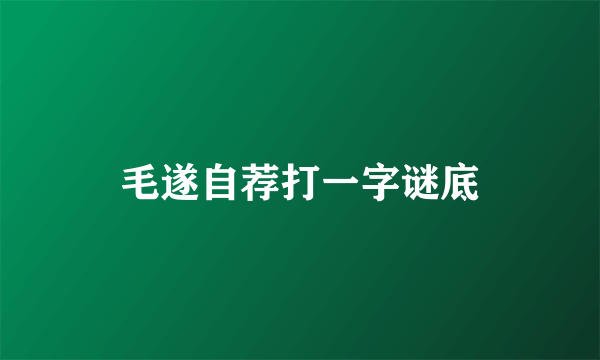 毛遂自荐打一字谜底